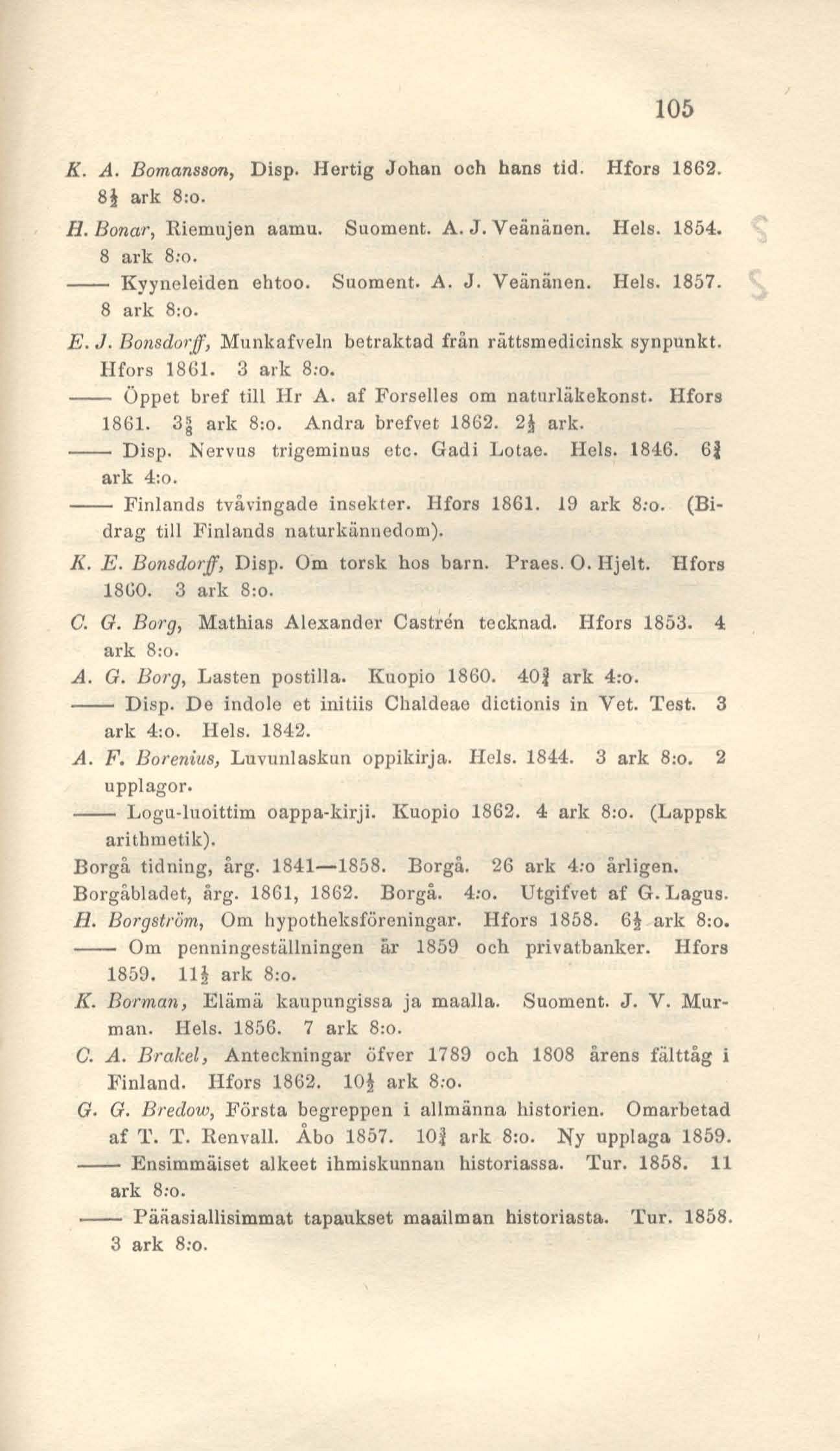 105

K. A. Bomansson, Disp. Hertig Johan och hans tid. Hfors 1862. $8\frac{1}{2}$ ark 8:o.

H. Bonar, Riemujen aamu. Suoment. A. J. Veänänen. Hels. 1854. 8 ark 8:o.

—— Kyyneleiden ehtoo. Suoment. A. J. Veänänen. Hels. 1857. 8 ark 8:o.

E. J. Bonsdorff, Munkafveln betraktad från rättsmedicinsk synpunkt. Hfors 1861. 3 ark 8:o.

—— Öppet bref till Hr A. af Forselles om naturläkekonst. Hfors 1861. $3\frac{5}{8}$ ark 8:o. Andra brefvet 1862. $2\frac{1}{2}$ ark.

—— Disp. Nervus trigeminus etc. Gadi Lotae. Hels. 1846. $6\frac{3}{4}$ ark 4:o.

—— Finlands tvåvingade insekter. Hfors 1861. 19 ark 8:o. (Bidrag till Finlands naturkännedom).

K. E. Bonsdorff, Disp. Om torsk hos barn. Praes. O. Hjelt. Hfors 1860. 3 ark 8:o.

C. G. Borg, Mathias Alexander Castrén tecknad. Hfors 1853. 4 ark 8:o.

A. G. Borg, Lasten postilla. Kuopio 1860. $40\frac{3}{4}$ ark 4:o.

—— Disp. De indole et initiis Chaldeae dictionis in Vet. Test. 3 ark 4:o. Hels. 1842.

A. F. Borenius, Luvunlaskun oppikirja. Hels. 1844. 3 ark 8:o. 2 upplagor.

—— Logu-luoittim oappa-kirji. Kuopio 1862. 4 ark 8:o. (Lappsk arithmetik).

Borgå tidning, årg. 1841—1858. Borgå. 26 ark 4:o årligen.

Borgåbladet, årg. 1861, 1862. Borgå. 4:o. Utgifvet af G. Lagus.

H. Borgström, Om hypotheksföreningar. Hfors 1858. $6\frac{1}{2}$ ark 8:o.

—— Om penningeställningen år 1859 och privatbanker. Hfors 1859. $11\frac{1}{2}$ ark 8:o.

K. Borman, Elämä kaupungissa ja maalla. Suoment. J. V. Murman. Hels. 1856. 7 ark 8:o.

C. A. Brakel, Anteckningar öfver 1789 och 1808 årens fälttåg i Finland. Hfors 1862. $10\frac{1}{2}$ ark 8:o.

G. G. Bredow, Första begreppen i allmänna historien. Omarbetad af T. T. Renvall. Åbo 1857. $10\frac{3}{4}$ ark 8:o. Ny upplaga 1859.

—— Ensimmäiset alkeet ihmiskunnan historiassa. Tur. 1858. 11 ark 8:o.

—— Pääasiallisimmat tapaukset maailman historiasta. Tur. 1858. 3 ark 8:o.